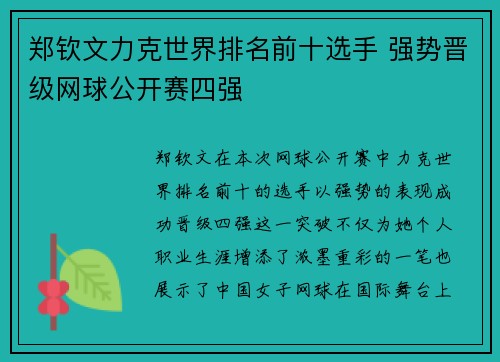 郑钦文力克世界排名前十选手 强势晋级网球公开赛四强

郑钦文在本次网球公开赛中力克世界排名前十的选手以强势的表现成功晋级四强这一突破不仅为她个人职业生涯增添了浓墨重彩的一笔也展示了中国女子网球在国际舞台上